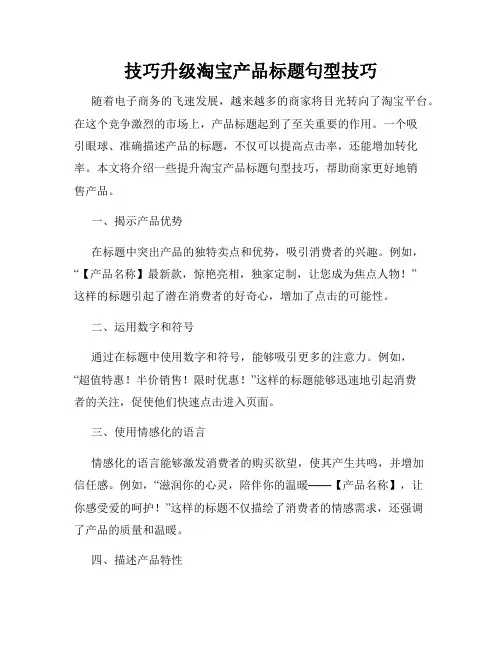 技巧升级淘宝产品标题句型技巧

随着电子商务的飞速发展，越来越多的商家将目光转向了淘宝平台。在这个竞争激烈的市场上，产品标题起到了至关重要的作用。一个吸引眼球、准确描述产品的标题，不仅可以提高点击率，还能增加转化率。本文将介绍一些提升淘宝产品标题句型技巧，帮助商家更好地销售产品。

一、揭示产品优势

在标题中突出产品的独特卖点和优势，吸引消费者的兴趣。例如，“【产品名称】最新款，惊艳亮相，独家定制，让您成为焦点人物！”这样的标题引起了潜在消费者的好奇心，增加了点击的可能性。

二、运用数字和符号

通过在标题中使用数字和符号，能够吸引更多的注意力。例如，“超值特惠！半价销售！限时优惠！”这样的标题能够迅速地引起消费者的关注，促使他们快速点击进入页面。

三、使用情感化的语言

情感化的语言能够激发消费者的购买欲望，使其产生共鸣，并增加信任感。例如，“滋润你的心灵，陪伴你的温暖——【产品名称】，让你感受爱的呵护！”这样的标题不仅描绘了消费者的情感需求，还强调了产品的质量和温暖。

四、描述产品特性